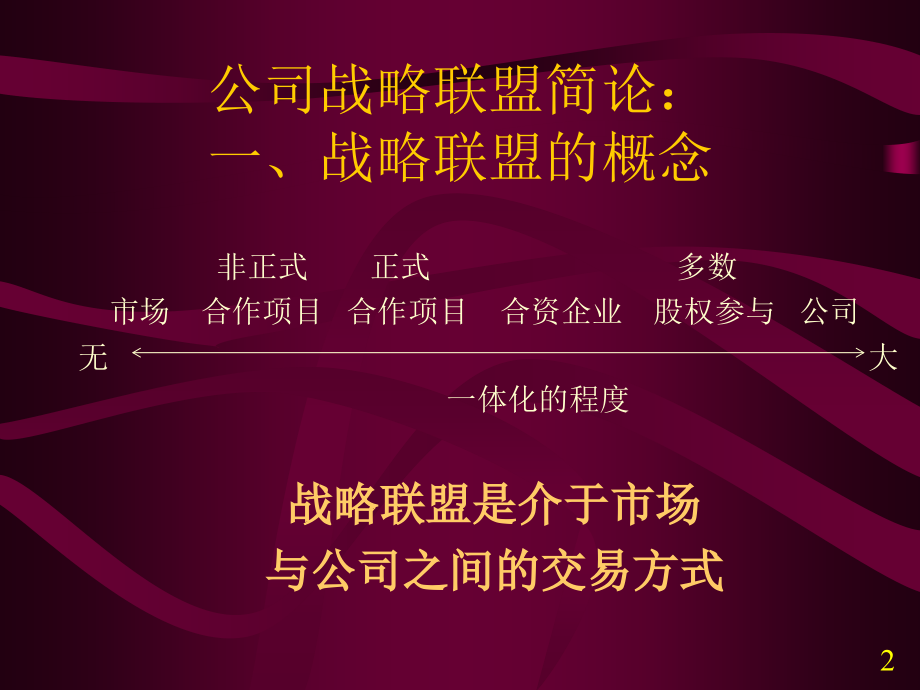 公司战略联盟简论：
一、战略联盟的概念

非正式 正式 多数
市场 合作项目 合作项目 合资企业 股权参与 公司
无 大
一体化的程度

战略联盟是介于市场
与公司之间的交易方式

2